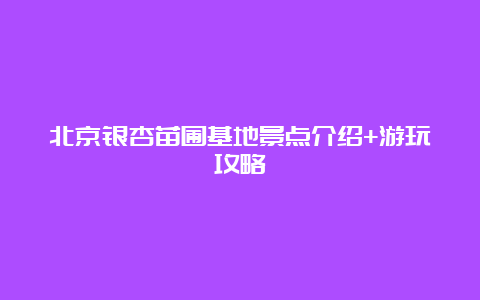 北京银杏苗圃基地景点介绍+游玩攻略